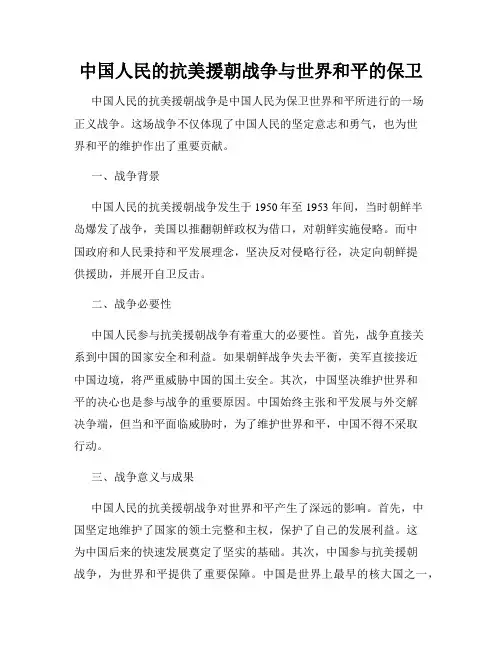 中国人民的抗美援朝战争与世界和平的保卫

中国人民的抗美援朝战争是中国人民为保卫世界和平所进行的一场正义战争。这场战争不仅体现了中国人民的坚定意志和勇气，也为世界和平的维护作出了重要贡献。

一、战争背景

中国人民的抗美援朝战争发生于1950年至1953年间，当时朝鲜半岛爆发了战争，美国以推翻朝鲜政权为借口，对朝鲜实施侵略。而中国政府和人民秉持和平发展理念，坚决反对侵略行径，决定向朝鲜提供援助，并展开自卫反击。

二、战争必要性

中国人民参与抗美援朝战争有着重大的必要性。首先，战争直接关系到中国的国家安全和利益。如果朝鲜战争失去平衡，美军直接接近中国边境，将严重威胁中国的国土安全。其次，中国坚决维护世界和平的决心也是参与战争的重要原因。中国始终主张和平发展与外交解决争端，但当和平面临威胁时，为了维护世界和平，中国不得不采取行动。

三、战争意义与成果

中国人民的抗美援朝战争对世界和平产生了深远的影响。首先，中国坚定地维护了国家的领土完整和主权，保护了自己的发展利益。这为中国后来的快速发展奠定了坚实的基础。其次，中国参与抗美援朝战争，为世界和平提供了重要保障。中国是世界上最早的核大国之一，